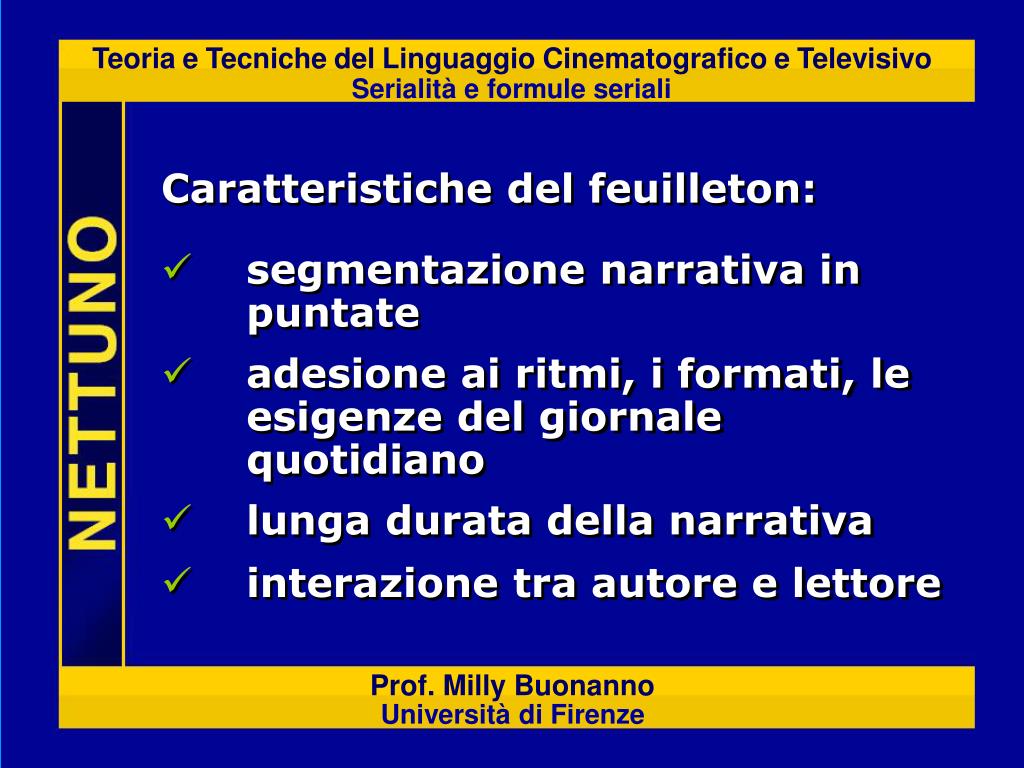 Teoria e Tecniche del Linguaggio Cinematografico e Televisivo
Serialità e formule seriali

NETTUNO

Caratteristiche del feuilleton:

✓ segmentazione narrativa in puntate
✓ adesione ai ritmi, i formati, le esigenze del giornale quotidiano
✓ lunga durata della narrativa
✓ interazione tra autore e lettore

Prof. Milly Buonanno
Università di Firenze